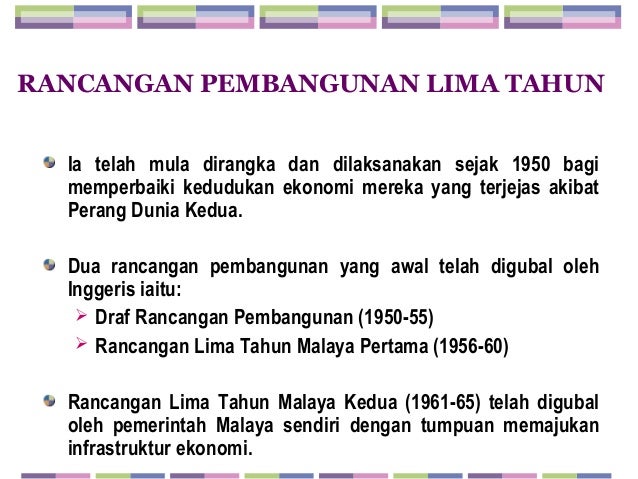 RANCANGAN PEMBANGUNAN LIMA TAHUN

• Ia telah mula dirangka dan dilaksanakan sejak 1950 bagi memperbaiki kedudukan ekonomi mereka yang terjejas akibat Perang Dunia Kedua.

• Dua rancangan pembangunan yang awal telah digubal oleh Inggeris iaitu:
➢ Draf Rancangan Pembangunan (1950-55)
➢ Rancangan Lima Tahun Malaya Pertama (1956-60)

• Rancangan Lima Tahun Malaya Kedua (1961-65) telah digubal oleh pemerintah Malaya sendiri dengan tumpuan memajukan infrastruktur ekonomi.